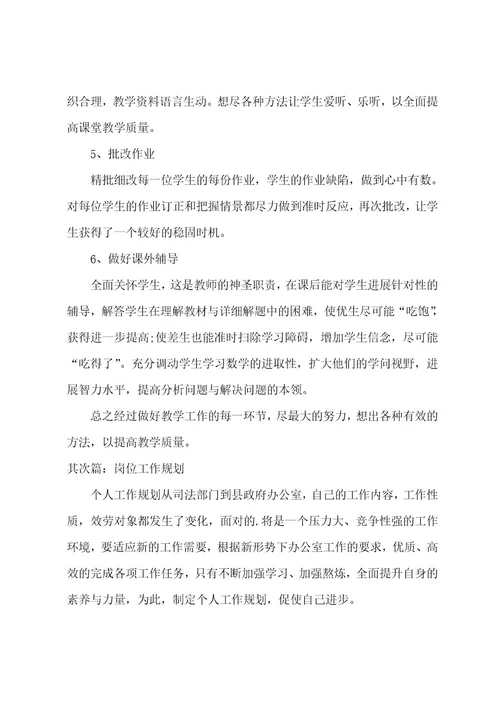 织合理，教学资料语言生动。想尽各种方法让学生爱听、乐听，以全面提高课堂教学质量。

5、批改作业

精批细改每一位学生的每份作业，学生的作业缺陷，做到心中有数。对每位学生的作业订正和把握情景都尽力做到准时反应，再次批改，让学生获得了一个较好的稳固时机。

6、做好课外辅导

全面关怀学生，这是教师的神圣职责，在课后能对学生进展针对性的辅导，解答学生在理解教材与详细解题中的困难，使优生尽可能“吃饱”，获得进一步提高;使差生也能准时扫除学习障碍，增加学生信念，尽可能“吃得了”。充分调动学生学习数学的进取性，扩大他们的学问视野，进展智力水平，提高分析问题与解决问题的本领。

总之经过做好教学工作的每一环节，尽最大的努力，想出各种有效的方法，以提高教学质量。

其次篇：岗位工作规划

个人工作规划从司法部门到县政府办公室，自己的工作内容，工作性质，效劳对象都发生了变化，面对的.将是一个压力大、竞争性强的工作环境，要适应新的工作需要，根据新形势下办公室工作的要求，优质、高效的完成各项工作任务，只有不断加强学习、加强熬炼，全面提升自身的素养与力量，为此，制定个人工作规划，促使自己进步。